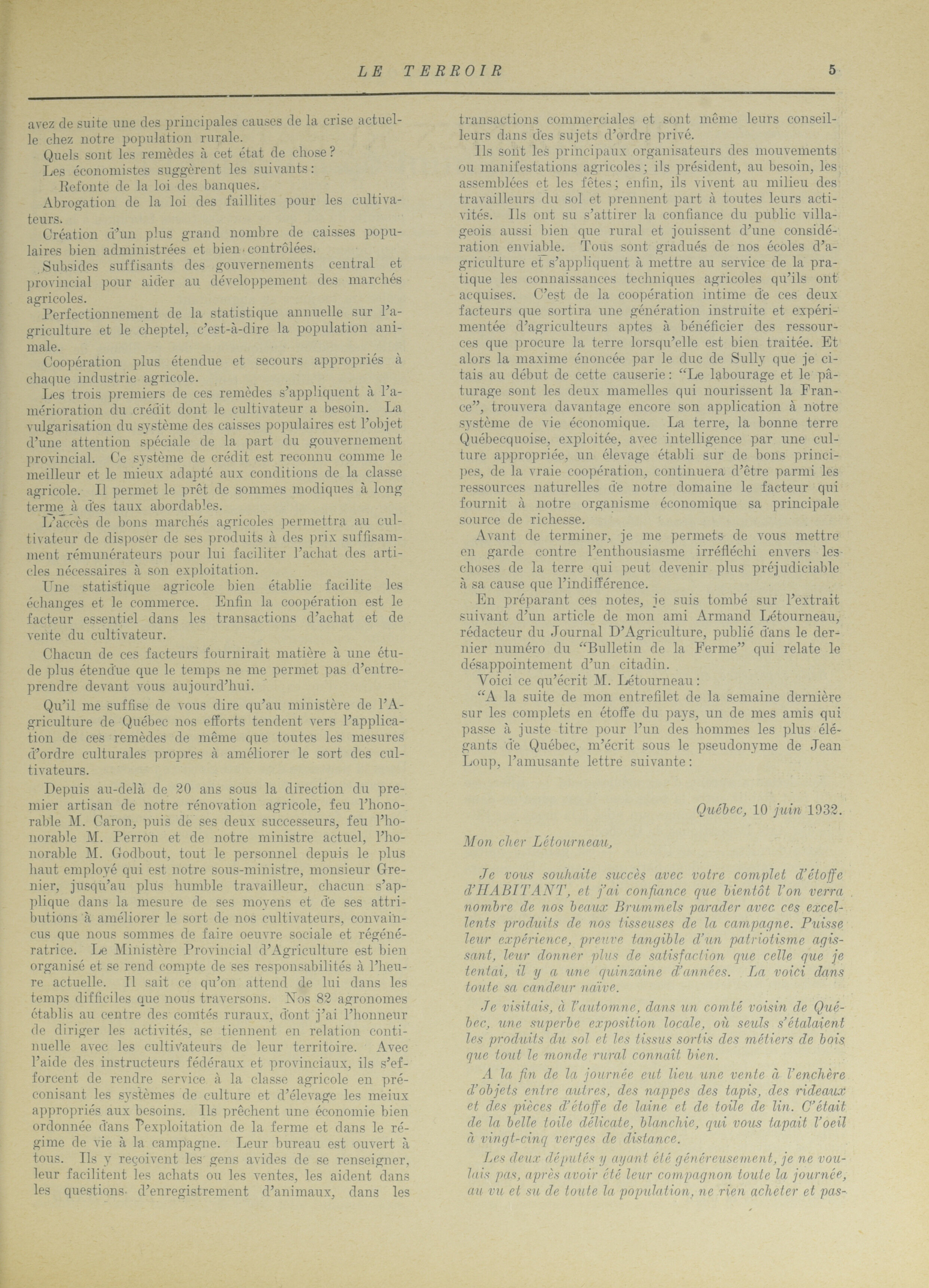 LE TERROIR 5

avez de suite une des principales causes de la crise actuelle chez notre population rurale.

Quels sont les remèdes à cet état de chose?

Les économistes suggèrent les suivants:

Refonte de la loi des banques.

Abrogation de la loi des faillites pour les cultivateurs.

Création d'un plus grand nombre de caisses populaires bien administrées et bien contrôlées.

Subsides suffisants des gouvernements central et provincial pour aider au développement des marchés agricoles.

Perfectionnement de la statistique annuelle sur l'agriculture et le cheptel, c'est-à-dire la population animale.

Coopération plus étendue et secours appropriés à chaque industrie agricole.

Les trois premiers de ces remèdes s'appliquent à l'amérioration du crédit dont le cultivateur a besoin. La vulgarisation du système des caisses populaires est l'objet d'une attention spéciale de la part du gouvernement provincial. Ce système de crédit est reconnu comme le meilleur et le mieux adapté aux conditions de la classe agricole. Il permet le prêt de sommes modiques à long terme à des taux abordables.

L'accès de bons marchés agricoles permettra au cultivateur de disposer de ses produits à des prix suffisamment rémunérateurs pour lui faciliter l'achat des articles nécessaires à son exploitation.

Une statistique agricole bien établie facilite les échanges et le commerce. Enfin la coopération est le facteur essentiel dans les transactions d'achat et de vente du cultivateur.

Chacun de ces facteurs fournirait matière à une étude plus étendue que le temps ne me permet pas d'entreprendre devant vous aujourd'hui.

Qu'il me suffise de vous dire qu'au ministère de l'Agriculture de Québec nos efforts tendent vers l'application de ces remèdes de même que toutes les mesures d'ordre culturales propres à améliorer le sort des cultivateurs.

Depuis au-delà de 20 ans sous la direction du premier artisan de notre rénovation agricole, feu l'honorable M. Caron, puis de ses deux successeurs, feu l'honorable M. Perron et de notre ministre actuel, l'honorable M. Godbout, tout le personnel depuis le plus haut employé qui est notre sous-ministre, monsieur Grenier, jusqu'au plus humble travailleur, chacun s'applique dans la mesure de ses moyens et de ses attributions à améliorer le sort de nos cultivateurs, convaincus que nous sommes de faire oeuvre sociale et régénératrice. Le Ministère Provincial d'Agriculture est bien organisé et se rend compte de ses responsabilités à l'heure actuelle. Il sait ce qu'on attend de lui dans les temps difficiles que nous traversons. Nos 82 agronomes établis au centre des comtés ruraux, dont j'ai l'honneur de diriger les activités, se tiennent en relation continuelle avec les cultivateurs de leur territoire. Avec l'aide des instructeurs fédéraux et provinciaux, ils s'efforcent de rendre service à la classe agricole en préconisant les systèmes de culture et d'élevage les meiux appropriés aux besoins. Ils prêchent une économie bien ordonnée dans l'exploitation de la ferme et dans le régime de vie à la campagne. Leur bureau est ouvert à tous. Ils y reçoivent les gens avides de se renseigner, leur facilitent les achats ou les ventes, les aident dans les questions d'enregistrement d'animaux, dans les transactions commerciales et sont même leurs conseilleurs dans des sujets d'ordre privé.

Ils sont les principaux organisateurs des mouvements ou manifestations agricoles; ils président, au besoin, les assemblées et les fêtes; enfin, ils vivent au milieu des travailleurs du sol et prennent part à toutes leurs activités. Ils ont su s'attirer la confiance du public villageois aussi bien que rural et jouissent d'une considération enviable. Tous sont gradués de nos écoles d'agriculture et s'appliquent à mettre au service de la pratique les connaissances techniques agricoles qu'ils ont acquises. C'est de la coopération intime de ces deux facteurs que sortira une génération instruite et expérimentée d'agriculteurs aptes à bénéficier des ressources que procure la terre lorsqu'elle est bien traitée. Et alors la maxime énoncée par le duc de Sully que je citais au début de cette causerie: "Le labourage et le pâturage sont les deux mamelles qui nourissent la France", trouvera davantage encore son application à notre système de vie économique. La terre, la bonne terre Québecquoise, exploitée, avec intelligence par une culture appropriée, un élevage établi sur de bons principes, de la vraie coopération, continuera d'être parmi les ressources naturelles de notre domaine le facteur qui fournit à notre organisme économique sa principale source de richesse.

Avant de terminer, je me permets de vous mettre en garde contre l'enthousiasme irréfléchi envers les choses de la terre qui peut devenir plus préjudiciable à sa cause que l'indifférence.

En préparant ces notes, je suis tombé sur l'extrait suivant d'un article de mon ami Armand Létourneau, rédacteur du Journal D'Agriculture, publié dans le dernier numéro du "Bulletin de la Ferme" qui relate le désappointement d'un citadin.

Voici ce qu'écrit M. Létourneau:

"A la suite de mon entrefilet de la semaine dernière sur les complets en étoffe du pays, un de mes amis qui passe à juste titre pour l'un des hommes les plus élégants de Québec, m'écrit sous le pseudonyme de Jean Loup, l'amusante lettre suivante:

Québec, 10 juin 1932.

Mon cher Létourneau,

Je vous souhaite succès avec votre complet d'étoffe d'HABITANT, et j'ai confiance que bientôt l'on verra nombre de nos beaux Brummels parader avec ces excellents produits de nos tisseuses de la campagne. Puisse leur expérience, preuve tangible d'un patriotisme agissant, leur donner plus de satisfaction que celle que je tentai, il y a une quinzaine d'années. La voici dans toute sa candeur naïve.

Je visitais, à l'automne, dans un comté voisin de Québec, une superbe exposition locale, où seuls s'étalaient les produits du sol et les tissus sortis des métiers de bois que tout le monde rural connaît bien.

A la fin de la journée eut lieu une vente à l'enchère d'objets entre autres, des nappes des tapis, des rideaux et des pièces d'étoffe de laine et de toile de lin. C'était de la belle toile délicate, blanchie, qui vous tapait l'oeil à vingt-cinq verges de distance.

Les deux députés y ayant été généreusement, je ne voulais pas, après avoir été leur compagnon toute la journée, au vu et su de toute la population, ne rien acheter et pas-